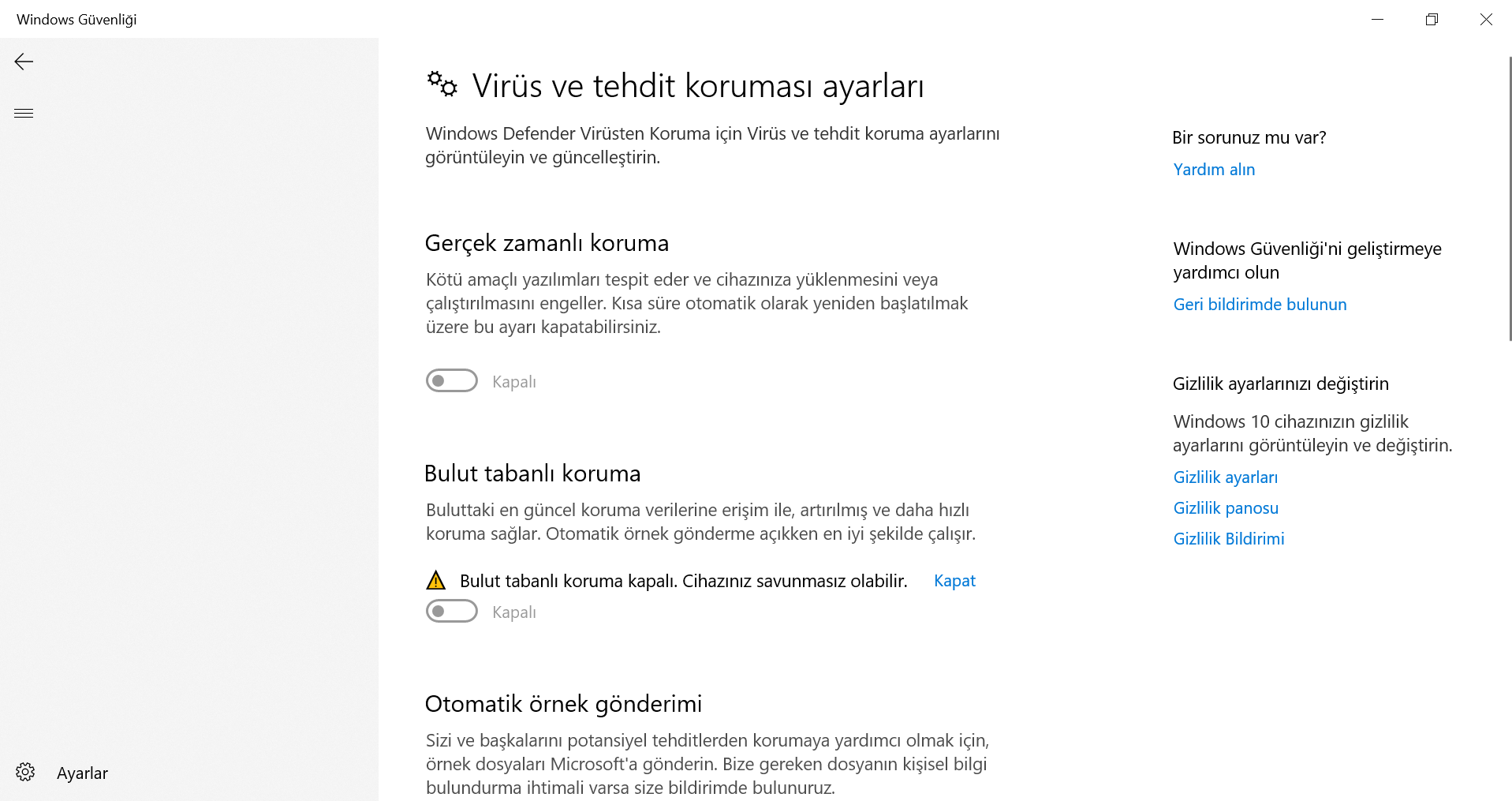 Windows Güvenliği

Ayarlar

Virüs ve tehdit koruması ayarları

Windows Defender Virüsten Koruma için Virüs ve tehdit koruma ayarlarını görüntüleyin ve güncelleştirin.

Gerçek zamanlı koruma

Kötü amaçlı yazılımları tespit eder ve cihazınıza yüklenmesini veya çalıştırılmasını engeller. Kısa süre otomatik olarak yeniden başlatılmak üzere bu ayarı kapatabilirsiniz.

Kapalı

Bulut tabanlı koruma

Buluttaki en güncel koruma verilerine erişim ile, artırılmış ve daha hızlı koruma sağlar. Otomatik örnek gönderme açıkken en iyi şekilde çalışır.

Bulut tabanlı koruma kapalı. Cihazınız savunmasız olabilir. Kapat

Kapalı

Otomatik örnek gönderimi

Sizi ve başkalarını potansiyel tehditlerden korumaya yardımcı olmak için, örnek dosyaları Microsoft'a gönderin. Bize gereken dosyanın kişisel bilgi bulundurma ihtimali varsa size bildirimde bulunuruz.

Bir sorunuz mu var?

Yardım alın

Windows Güvenliği'ni geliştirmeye yardımcı olun

Geri bildirimde bulunun

Gizlilik ayarlarınızı değiştirin

Windows 10 cihazınızın gizlilik ayarlarını görüntüleyin ve değiştirin.

Gizlilik ayarları

Gizlilik panosu

Gizlilik Bildirimi